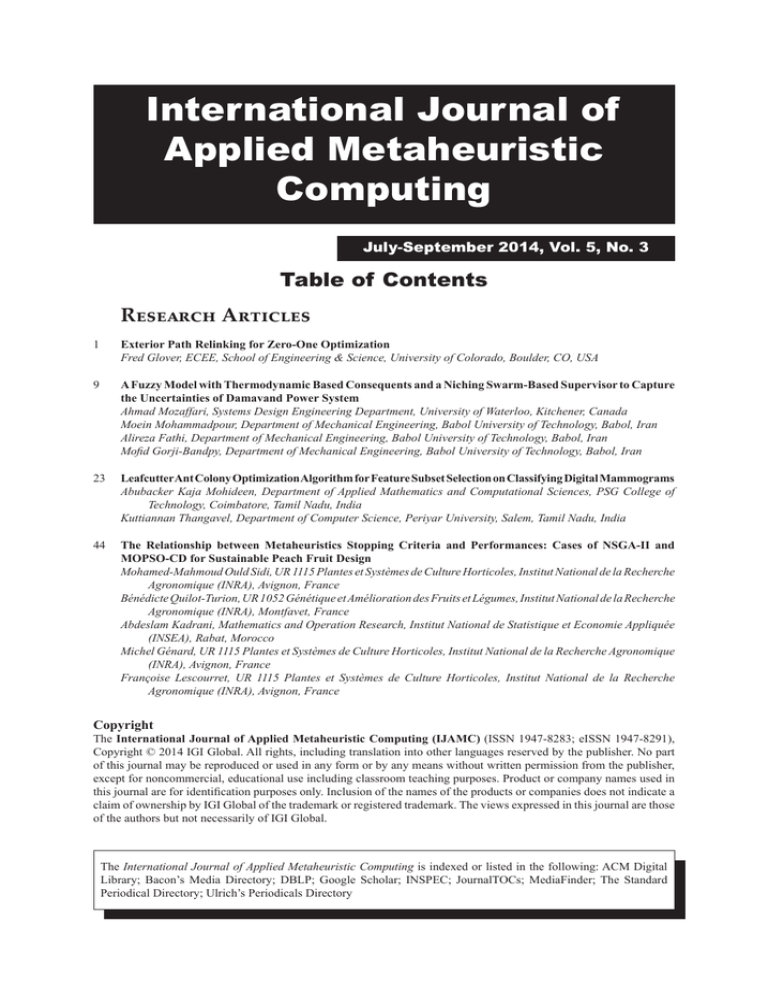 International Journal of Applied Metaheuristic Computing

July-September 2014, Vol. 5, No. 3

Table of Contents

Research Articles

1 Exterior Path Relinking for Zero-One Optimization
Fred Glover, ECEE, School of Engineering & Science, University of Colorado, Boulder, CO, USA

9 A Fuzzy Model with Thermodynamic Based Consequents and a Niching Swarm-Based Supervisor to Capture the Uncertainties of Damavand Power System
Ahmad Mozaffari, Systems Design Engineering Department, University of Waterloo, Kitchener, Canada
Moein Mohammadpour, Department of Mechanical Engineering, Babol University of Technology, Babol, Iran
Alireza Fathi, Department of Mechanical Engineering, Babol University of Technology, Babol, Iran
Mofid Gorji-Bandpy, Department of Mechanical Engineering, Babol University of Technology, Babol, Iran

23 Leafcutter Ant Colony Optimization Algorithm for Feature Subset Selection on Classifying Digital Mammograms
Abubacker Kaja Mohideen, Department of Applied Mathematics and Computational Sciences, PSG College of Technology, Coimbatore, Tamil Nadu, India
Kuttiannan Thangavel, Department of Computer Science, Periyar University, Salem, Tamil Nadu, India

44 The Relationship between Metaheuristics Stopping Criteria and Performances: Cases of NSGA-II and MOPSO-CD for Sustainable Peach Fruit Design
Mohamed-Mahmoud Ould Sidi, UR 1115 Plantes et Systèmes de Culture Horticoles, Institut National de la Recherche Agronomique (INRA), Avignon, France
Bénédicte Quilot-Turion, UR 1052 Génétique et Amélioration des Fruits et Légumes, Institut National de la Recherche Agronomique (INRA), Montfavet, France
Abdeslam Kadrani, Mathematics and Operation Research, Institut National de Statistique et Economie Appliquée (INSEA), Rabat, Morocco
Michel Génard, UR 1115 Plantes et Systèmes de Culture Horticoles, Institut National de la Recherche Agronomique (INRA), Avignon, France
Françoise Lescourret, UR 1115 Plantes et Systèmes de Culture Horticoles, Institut National de la Recherche Agronomique (INRA), Avignon, France

Copyright
The International Journal of Applied Metaheuristic Computing (IJAMC) (ISSN 1947-8283; eISSN 1947-8291), Copyright © 2014 IGI Global. All rights, including translation into other languages reserved by the publisher. No part of this journal may be reproduced or used in any form or by any means without written permission from the publisher, except for noncommercial, educational use including classroom teaching purposes. Product or company names used in this journal are for identification purposes only. Inclusion of the names of the products or companies does not indicate a claim of ownership by IGI Global of the trademark or registered trademark. The views expressed in this journal are those of the authors but not necessarily of IGI Global.

The International Journal of Applied Metaheuristic Computing is indexed or listed in the following: ACM Digital Library; Bacon's Media Directory; DBLP; Google Scholar; INSPEC; JournalTOCs; MediaFinder; The Standard Periodical Directory; Ulrich's Periodicals Directory